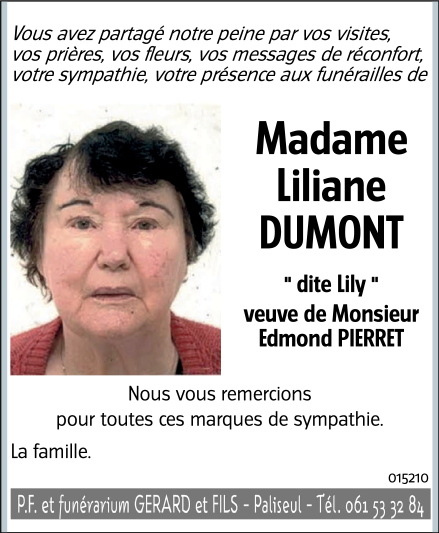 Vous avez partagé notre peine par vos visites, vos prières, vos fleurs, vos messages de réconfort, votre sympathie, votre présence aux funérailles de

Madame Liliane DUMONT

" dite Lily "
veuve de Monsieur Edmond PIERRET

Nous vous remercions pour toutes ces marques de sympathie.

La famille.

015210

P.F. et funérarium GERARD et FILS - Paliseul - Tél. 061 53 32 84